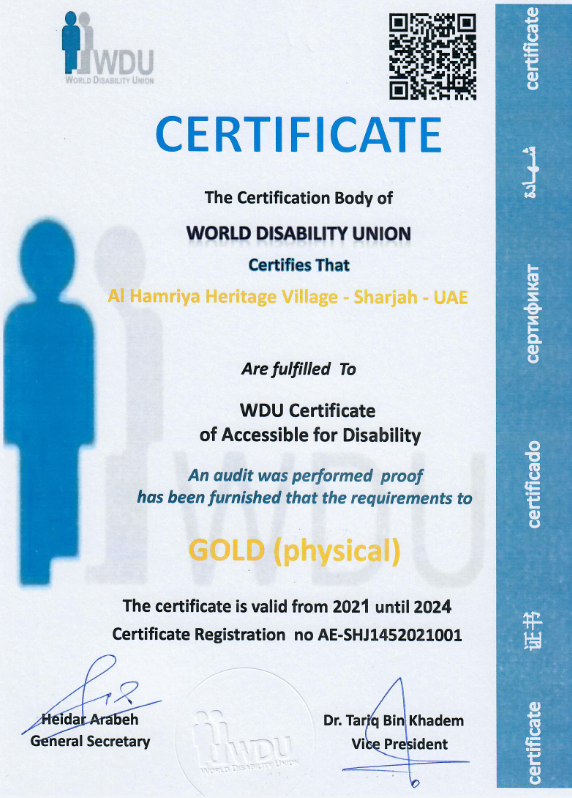 WDU
WORLD DISABILITY UNION

CERTIFICATE

The Certification Body of

WORLD DISABILITY UNION

Certifies That

Al Hamriya Heritage Village - Sharjah - UAE

Are fulfilled To

WDU Certificate
of Accessible for Disability

An audit was performed proof has been furnished that the requirements to

GOLD (physical)

The certificate is valid from 2021 until 2024
Certificate Registration no AE-SHJ1452021001

Heidar Arabeh
General Secretary

WDU
WORLD DISABILITY UNION

Dr. Tariq Bin Khadem
Vice President

certificate
شهادة
сертификат
certificado
证书
certificate